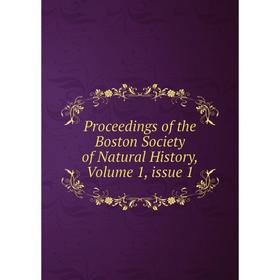 Proceedings of the Boston Society of Natural History, Volume 1, issue 1